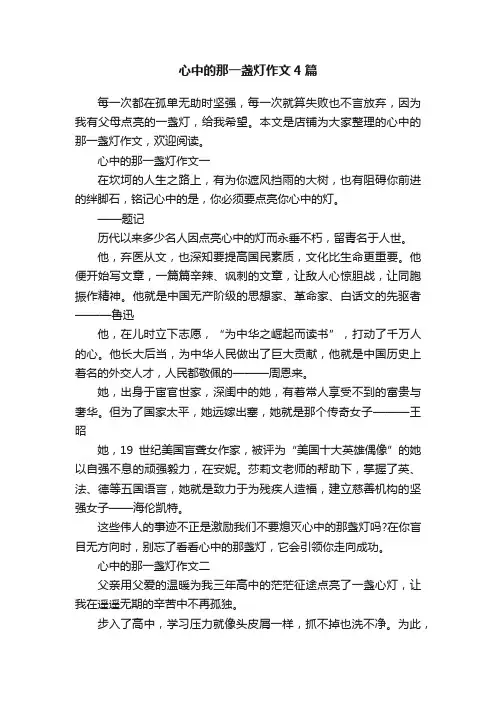 心中的那一盏灯作文4篇

每一次都在孤单无助时坚强，每一次就算失败也不言放弃，因为我有父母点亮的一盏灯，给我希望。本文是店铺为大家整理的心中的那一盏灯作文，欢迎阅读。

心中的那一盏灯作文一

在坎坷的人生之路上，有为你遮风挡雨的大树，也有阻碍你前进的绊脚石，铭记心中的是，你必须要点亮你心中的灯。

——题记

历代以来多少名人因点亮心中的灯而永垂不朽，留青名于人世。

他，弃医从文，也深知要提高国民素质，文化比生命更重要。他便开始写文章，一篇篇辛辣、讽刺的文章，让敌人心惊胆战，让同胞振作精神。他就是中国无产阶级的思想家、革命家、白话文的先驱者———鲁迅

他，在儿时立下志愿，“为中华之崛起而读书”，打动了千万人的心。他长大后当，为中华人民做出了巨大贡献，他就是中国历史上着名的外交人才，人民都敬佩的———周恩来。

她，出身于宦官世家，深闺中的她，有着常人享受不到的富贵与奢华。但为了国家太平，她远嫁出塞，她就是那个传奇女子———王昭

她，19 世纪美国盲聋女作家，被评为“美国十大英雄偶像”的她以自强不息的顽强毅力，在安妮。莎莉文老师的帮助下，掌握了英、法、德等五国语言，她就是致力于为残疾人造福，建立慈善机构的坚强女子——海伦凯特。

这些伟人的事迹不正是激励我们不要熄灭心中的那盏灯吗?在你盲目无方向时，别忘了看看心中的那盏灯，它会引领你走向成功。

心中的那一盏灯作文二

父亲用父爱的温暖为我三年高中的茫茫征途点亮了一盏心灯，让我在遥遥无期的辛苦中不再孤独。

步入了高中，学习压力就像头皮屑一样，抓不掉也洗不净。为此，